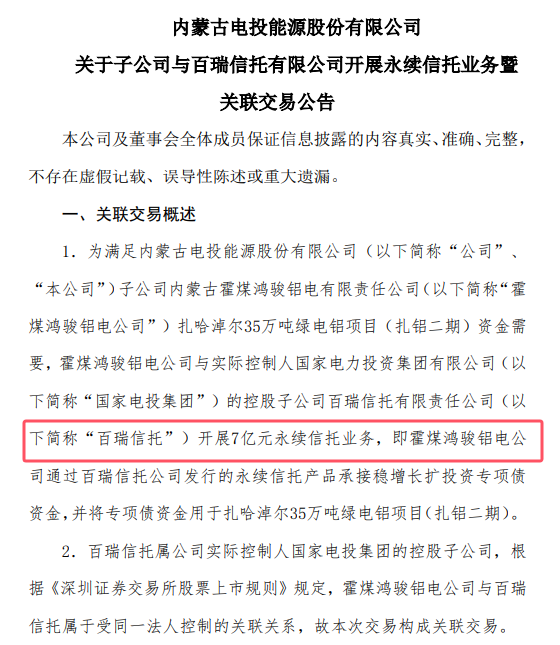 内蒙古电投能源股份有限公司
关于子公司与百瑞信托有限公司开展永续信托业务暨关联交易公告

本公司及董事会全体成员保证信息披露的内容真实、准确、完整，不存在虚假记载、误导性陈述或重大遗漏。

一、关联交易概述

1. 为满足内蒙古电投能源股份有限公司（以下简称“公司”、“本公司”）子公司内蒙古霍煤鸿骏铝电有限责任公司（以下简称“霍煤鸿骏铝电公司”）扎哈淖尔35万吨绿电铝项目（扎铝二期）资金需要，霍煤鸿骏铝电公司与实际控制人国家电力投资集团有限公司（以下简称“国家电投集团”）的控股子公司百瑞信托有限责任公司（以下简称“百瑞信托”）开展7亿元永续信托业务，即霍煤鸿骏铝电公司通过百瑞信托公司发行的永续信托产品承接稳增长扩投资专项债资金，并将专项债资金用于扎哈淖尔35万吨绿电铝项目（扎铝二期）。

2. 百瑞信托属公司实际控制人国家电投集团的控股子公司，根据《深圳证券交易所股票上市规则》规定，霍煤鸿骏铝电公司与百瑞信托属于受同一法人控制的关联关系，故本次交易构成关联交易。